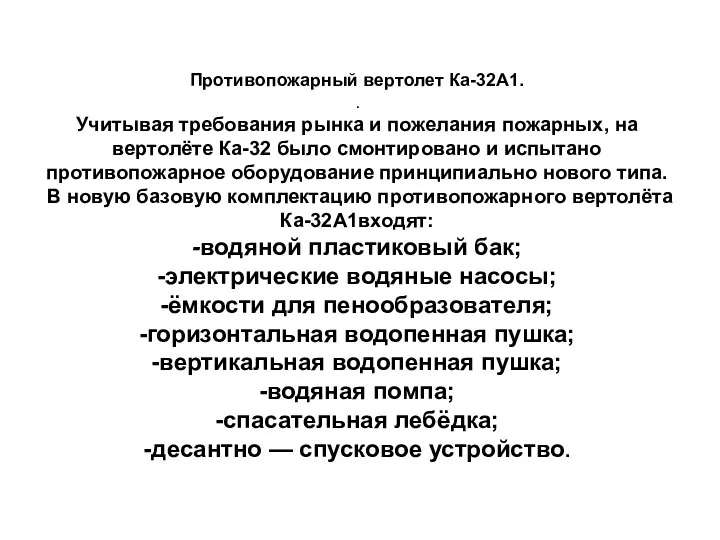 Противопожарный вертолет Ка-32А1.

.

Учитывая требования рынка и пожелания пожарных, на вертолёте Ка-32 было смонтировано и испытано противопожарное оборудование принципиально нового типа. В новую базовую комплектацию противопожарного вертолёта Ка-32А1входят:

-водяной пластиковый бак;
-электрические водяные насосы;
-ёмкости для пенообразователя;
-горизонтальная водопенная пушка;
-вертикальная водопенная пушка;
-водяная помпа;
-спасательная лебёдка;
-десантно — спусковое устройство.